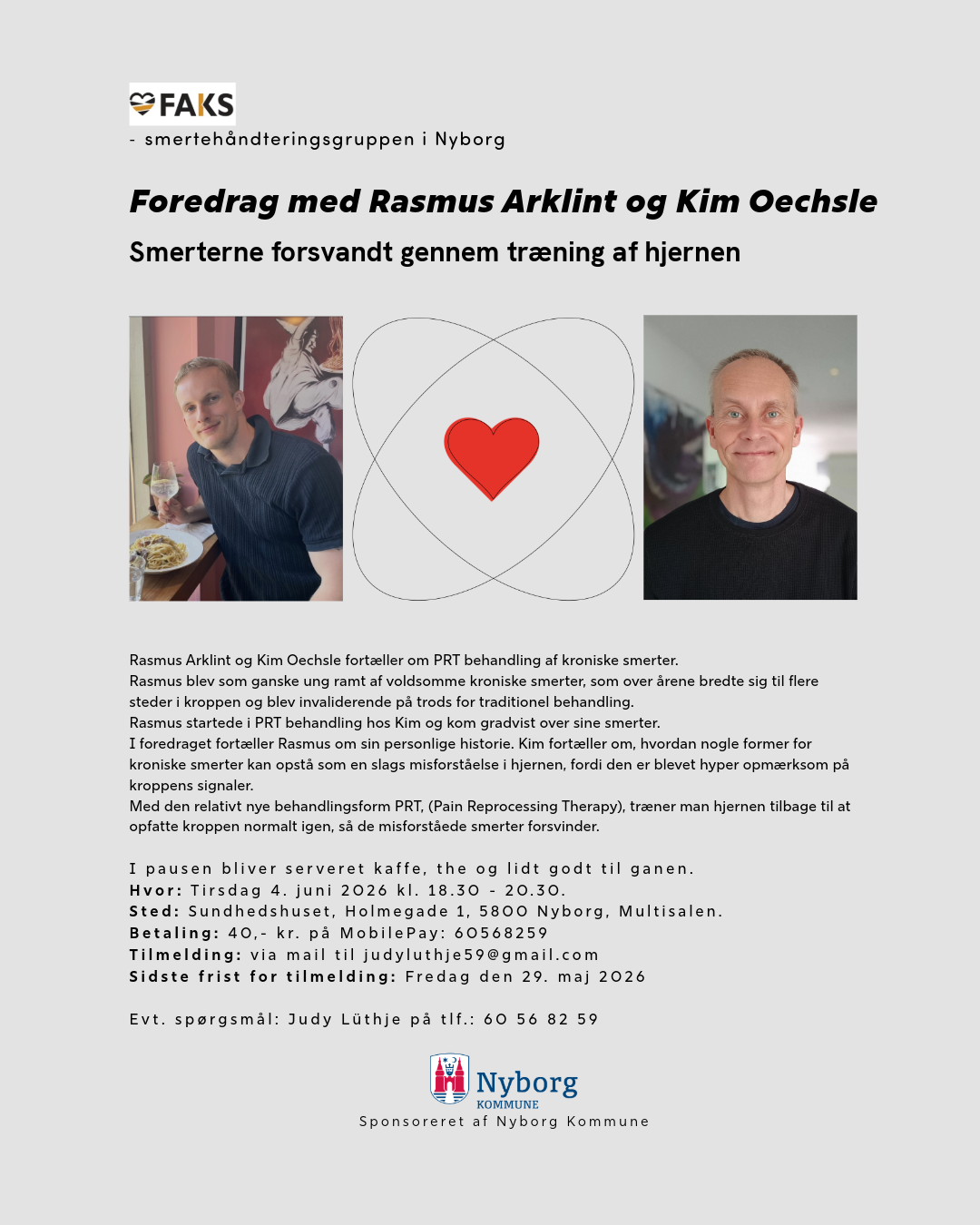 FAKS
- smertehåndteringsgruppen i Nyborg

Foredrag med Rasmus Arklint og Kim Oechsle

Smerterne forsvandt gennem træning af hjernen

Rasmus Arklint og Kim Oechsle fortæller om PRT behandling af kroniske smerter.
Rasmus blev som ganske ung ramt af voldsomme kroniske smerter, som over årene bredte sig til flere steder i kroppen og blev invaliderende på trods for traditionel behandling.
Rasmus startede i PRT behandling hos Kim og kom gradvist over sine smerter.
I foredraget fortæller Rasmus om sin personlige historie. Kim fortæller om, hvordan nogle former for kroniske smerter kan opstå som en slags misforståelse i hjernen, fordi den er blevet hyper opmærksom på kroppens signaler.
Med den relativt nye behandlingsform PRT, (Pain Reprocessing Therapy), træner man hjernen tilbage til at opfatte kroppen normalt igen, så de misforståede smerter forsvinder.

I pausen bliver serveret kaffe, the og lidt godt til ganen.
Hvor: Tirsdag 4. juni 2026 kl. 18.30 - 20.30.
Sted: Sundhedshuset, Holmegade 1, 5800 Nyborg, Multisalen.
Betaling: 40,- kr. på MobilePay: 60568259
Tilmelding: via mail til judyluthje59@gmail.com
Sidste frist for tilmelding: Fredag den 29. maj 2026

Evt. spørgsmål: Judy Lüthje på tlf.: 60 56 82 59

Nyborg
KOMMUNE
Sponsoreret af Nyborg Kommune